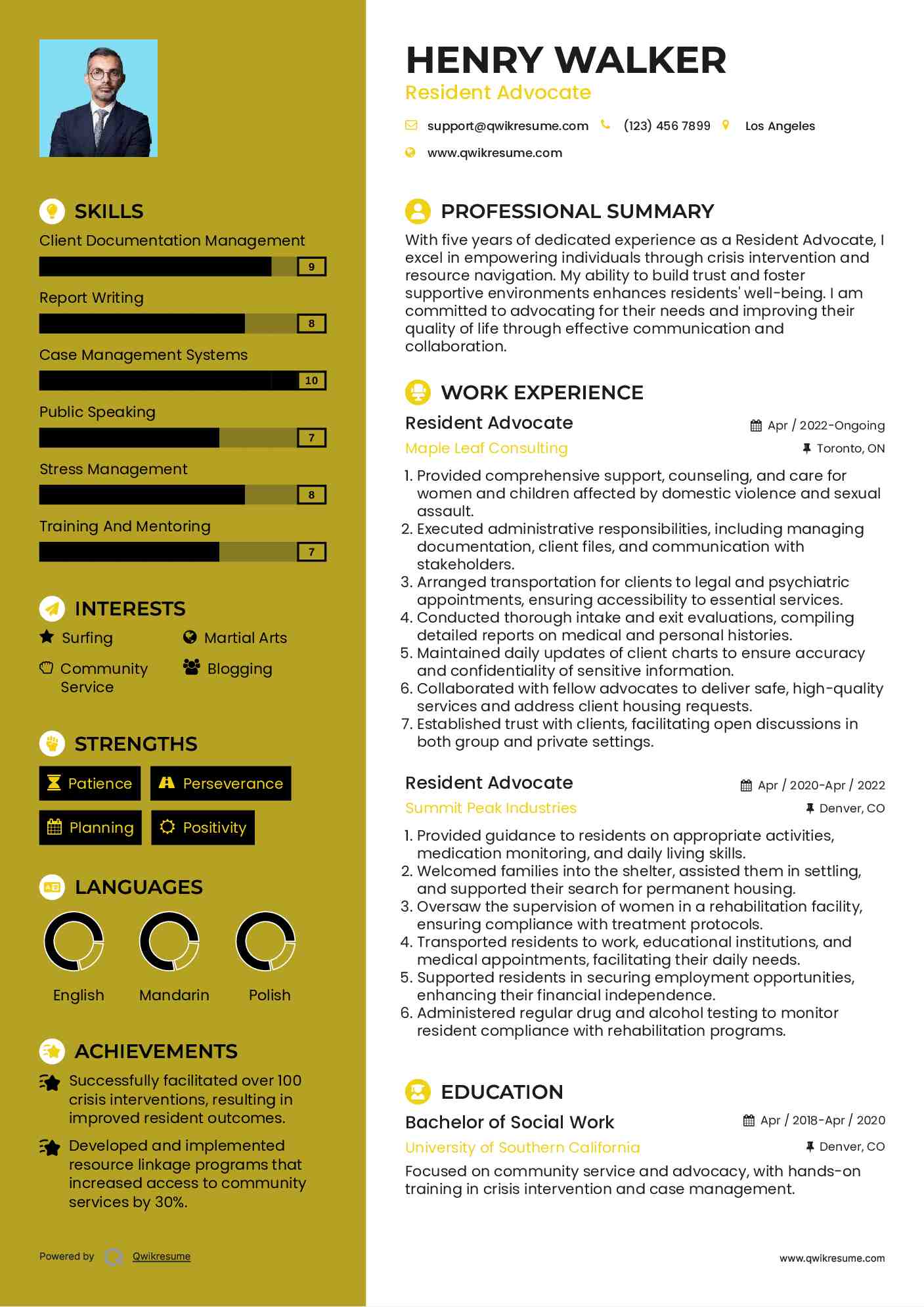 SKILLS

Client Documentation Management
9

Report Writing
8

Case Management Systems
10

Public Speaking
7

Stress Management
8

Training And Mentoring
7

INTERESTS

Surfing

Martial Arts

Community Service

Blogging

STRENGTHS

Patience

Perseverance

Planning

Positivity

LANGUAGES

English

Mandarin

Polish

ACHIEVEMENTS

Successfully facilitated over 100 crisis interventions, resulting in improved resident outcomes.

Developed and implemented resource linkage programs that increased access to community services by 30%.

Powered by Qwikresume

HENRY WALKER
Resident Advocate

support@qwikresume.com (123) 456 7899 Los Angeles
www.qwikresume.com

PROFESSIONAL SUMMARY

With five years of dedicated experience as a Resident Advocate, I excel in empowering individuals through crisis intervention and resource navigation. My ability to build trust and foster supportive environments enhances residents' well-being. I am committed to advocating for their needs and improving their quality of life through effective communication and collaboration.

WORK EXPERIENCE

Resident Advocate
Apr / 2022-Ongoing
Maple Leaf Consulting
Toronto, ON

1. Provided comprehensive support, counseling, and care for women and children affected by domestic violence and sexual assault.
2. Executed administrative responsibilities, including managing documentation, client files, and communication with stakeholders.
3. Arranged transportation for clients to legal and psychiatric appointments, ensuring accessibility to essential services.
4. Conducted thorough intake and exit evaluations, compiling detailed reports on medical and personal histories.
5. Maintained daily updates of client charts to ensure accuracy and confidentiality of sensitive information.
6. Collaborated with fellow advocates to deliver safe, high-quality services and address client housing requests.
7. Established trust with clients, facilitating open discussions in both group and private settings.

Resident Advocate
Apr / 2020-Apr / 2022
Summit Peak Industries
Denver, CO

1. Provided guidance to residents on appropriate activities, medication monitoring, and daily living skills.
2. Welcomed families into the shelter, assisted them in settling, and supported their search for permanent housing.
3. Oversaw the supervision of women in a rehabilitation facility, ensuring compliance with treatment protocols.
4. Transported residents to work, educational institutions, and medical appointments, facilitating their daily needs.
5. Supported residents in securing employment opportunities, enhancing their financial independence.
6. Administered regular drug and alcohol testing to monitor resident compliance with rehabilitation programs.

EDUCATION

Bachelor of Social Work
Apr / 2018-Apr / 2020
University of Southern California
Denver, CO

Focused on community service and advocacy, with hands-on training in crisis intervention and case management.

www.qwikresume.com